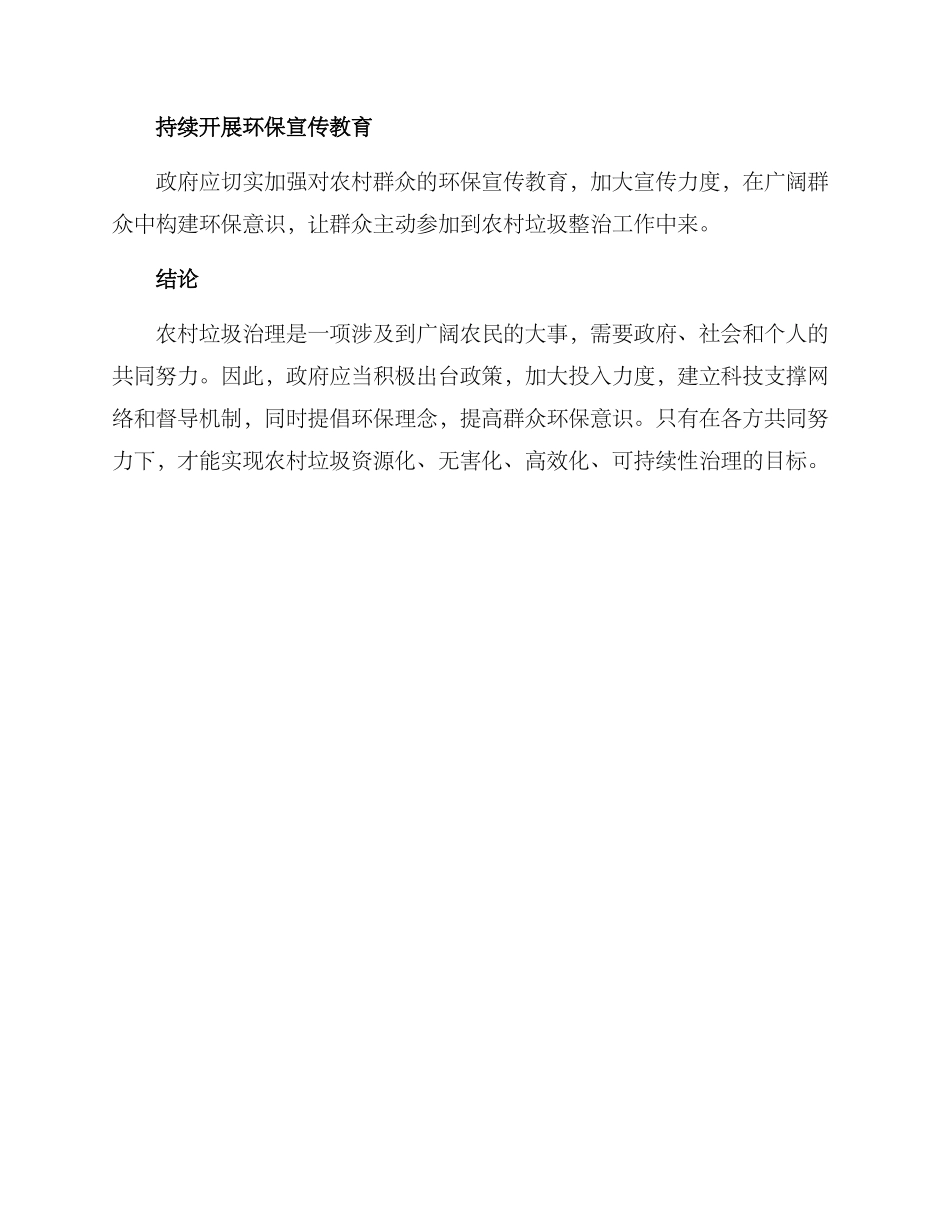 持续开展环保宣传教育

政府应切实加强对农村群众的环保宣传教育，加大宣传力度，在广阔群众中构建环保意识，让群众主动参加到农村垃圾整治工作中来。

结论

农村垃圾治理是一项涉及到广阔农民的大事，需要政府、社会和个人的共同努力。因此，政府应当积极出台政策，加大投入力度，建立科技支撑网络和督导机制，同时提倡环保理念，提高群众环保意识。只有在各方共同努力下，才能实现农村垃圾资源化、无害化、高效化、可持续性治理的目标。